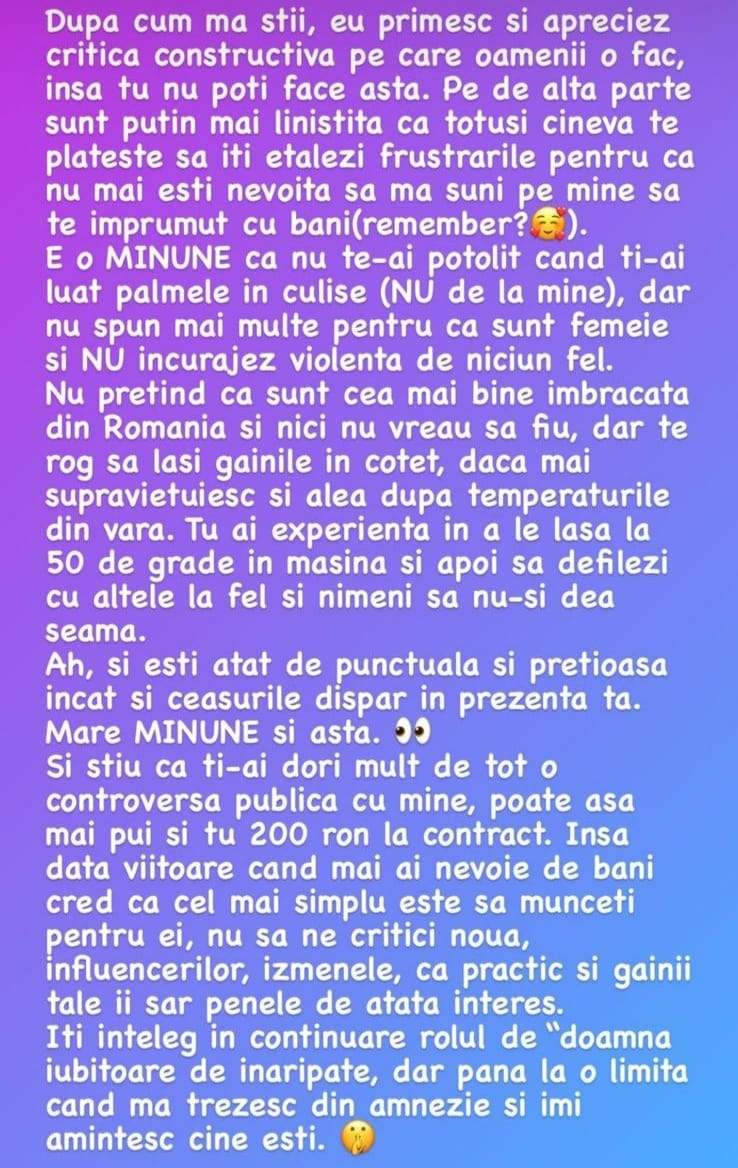 Dupa cum ma stii, eu primesc si apreciez critica constructiva pe care oamenii o fac, insa tu nu poti face asta. Pe de alta parte sunt putin mai linistita ca totusi cineva te plateste sa iti etalezi frustrarile pentru ca nu mai esti nevoita sa ma suni pe mine sa te imprumut cu bani(remember?🥰).
E o MINUNE ca nu te-ai potolit cand ti-ai luat palmele in culise (NU de la mine), dar nu spun mai multe pentru ca sunt femeie si NU incurajez violenta de niciun fel.
Nu pretind ca sunt cea mai bine imbracata din Romania si nici nu vreau sa fiu, dar te rog sa lasi gainile in cotet, daca mai supravietuiesc si alea dupa temperaturile din vara. Tu ai experienta in a le lasa la 50 de grade in masina si apoi sa defilezi cu altele la fel si nimeni sa nu-si dea seama.
Ah, si esti atat de punctuala si pretioasa incat si ceasurile dispar in prezenta ta. Mare MINUNE si asta. 👀
Si stiu ca ti-ai dori mult de tot o controversa publica cu mine, poate asa mai pui si tu 200 ron la contract. Insa data viitoare cand mai ai nevoie de bani cred ca cel mai simplu este sa munceti pentru ei, nu sa ne critici noua, influencerilor, izmenele, ca practic si gainii tale ii sar penele de atata interes.
Iti inteleg in continuare rolul de "doamna iubitoare de inaripate, dar pana la o limita cand ma trezesc din amnezie si imi amintesc cine esti. 🤫